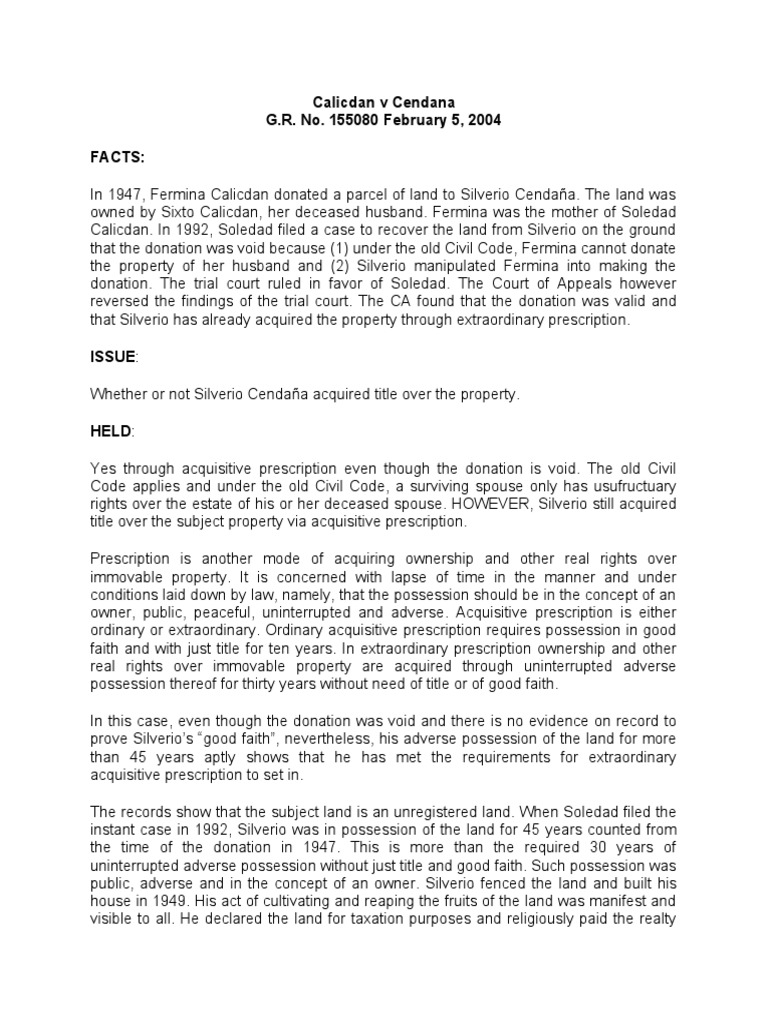 Calicdan v Cendana
G.R. No. 155080 February 5, 2004

FACTS:

In 1947, Fermina Calicdan donated a parcel of land to Silverio Cendaña. The land was owned by Sixto Calicdan, her deceased husband. Fermina was the mother of Soledad Calicdan. In 1992, Soledad filed a case to recover the land from Silverio on the ground that the donation was void because (1) under the old Civil Code, Fermina cannot donate the property of her husband and (2) Silverio manipulated Fermina into making the donation. The trial court ruled in favor of Soledad. The Court of Appeals however reversed the findings of the trial court. The CA found that the donation was valid and that Silverio has already acquired the property through extraordinary prescription.

ISSUE:

Whether or not Silverio Cendaña acquired title over the property.

HELD:

Yes through acquisitive prescription even though the donation is void. The old Civil Code applies and under the old Civil Code, a surviving spouse only has usufructuary rights over the estate of his or her deceased spouse. HOWEVER, Silverio still acquired title over the subject property via acquisitive prescription.

Prescription is another mode of acquiring ownership and other real rights over immovable property. It is concerned with lapse of time in the manner and under conditions laid down by law, namely, that the possession should be in the concept of an owner, public, peaceful, uninterrupted and adverse. Acquisitive prescription is either ordinary or extraordinary. Ordinary acquisitive prescription requires possession in good faith and with just title for ten years. In extraordinary prescription ownership and other real rights over immovable property are acquired through uninterrupted adverse possession thereof for thirty years without need of title or of good faith.

In this case, even though the donation was void and there is no evidence on record to prove Silverio's "good faith", nevertheless, his adverse possession of the land for more than 45 years aptly shows that he has met the requirements for extraordinary acquisitive prescription to set in.

The records show that the subject land is an unregistered land. When Soledad filed the instant case in 1992, Silverio was in possession of the land for 45 years counted from the time of the donation in 1947. This is more than the required 30 years of uninterrupted adverse possession without just title and good faith. Such possession was public, adverse and in the concept of an owner. Silverio fenced the land and built his house in 1949. His act of cultivating and reaping the fruits of the land was manifest and visible to all. He declared the land for taxation purposes and religiously paid the realty